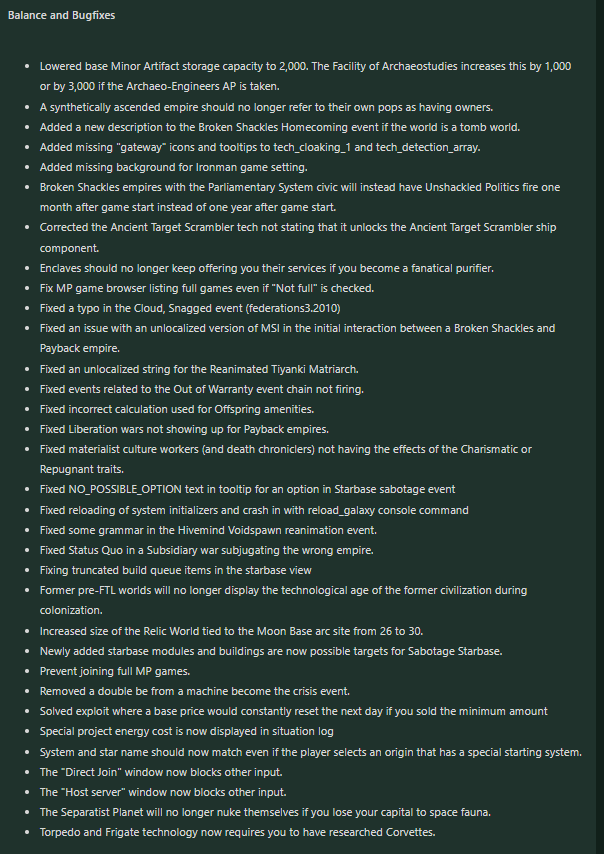 Balance and Bugfixes

- Lowered base Minor Artifact storage capacity to 2,000. The Facility of Archaeostudies increases this by 1,000 or by 3,000 if the Archaeo-Engineers AP is taken.
- A synthetically ascended empire should no longer refer to their own pops as having owners.
- Added a new description to the Broken Shackles Homecoming event if the world is a tomb world.
- Added missing "gateway" icons and tooltips to tech_cloaking_1 and tech_detection_array.
- Added missing background for Ironman game setting.
- Broken Shackles empires with the Parliamentary System civic will instead have Unshackled Politics fire one month after game start instead of one year after game start.
- Corrected the Ancient Target Scrambler tech not stating that it unlocks the Ancient Target Scrambler ship component.
- Enclaves should no longer keep offering you their services if you become a fanatical purifier.
- Fix MP game browser listing full games even if "Not full" is checked.
- Fixed a typo in the Cloud, Snagged event (federations3.2010)
- Fixed an issue with an unlocalized version of MSI in the initial interaction between a Broken Shackles and Payback empire.
- Fixed an unlocalized string for the Reanimated Tiyanki Matriarch.
- Fixed events related to the Out of Warranty event chain not firing.
- Fixed incorrect calculation used for Offspring amenities.
- Fixed Liberation wars not showing up for Payback empires.
- Fixed materialist culture workers (and death chroniclers) not having the effects of the Charismatic or Repugnant traits.
- Fixed NO_POSSIBLE_OPTION text in tooltip for an option in Starbase sabotage event
- Fixed reloading of system initializers and crash in with reload_galaxy console command
- Fixed some grammar in the Hivemind Voidspawn reanimation event.
- Fixed Status Quo in a Subsidiary war subjugating the wrong empire.
- Fixing truncated build queue items in the starbase view
- Former pre-FTL worlds will no longer display the technological age of the former civilization during colonization.
- Increased size of the Relic World tied to the Moon Base arc site from 26 to 30.
- Newly added starbase modules and buildings are now possible targets for Sabotage Starbase.
- Prevent joining full MP games.
- Removed a double be from a machine become the crisis event.
- Solved exploit where a base price would constantly reset the next day if you sold the minimum amount
- Special project energy cost is now displayed in situation log
- System and star name should now match even if the player selects an origin that has a special starting system.
- The "Direct Join" window now blocks other input.
- The "Host server" window now blocks other input.
- The Separatist Planet will no longer nuke themselves if you lose your capital to space fauna.
- Torpedo and Frigate technology now requires you to have researched Corvettes.